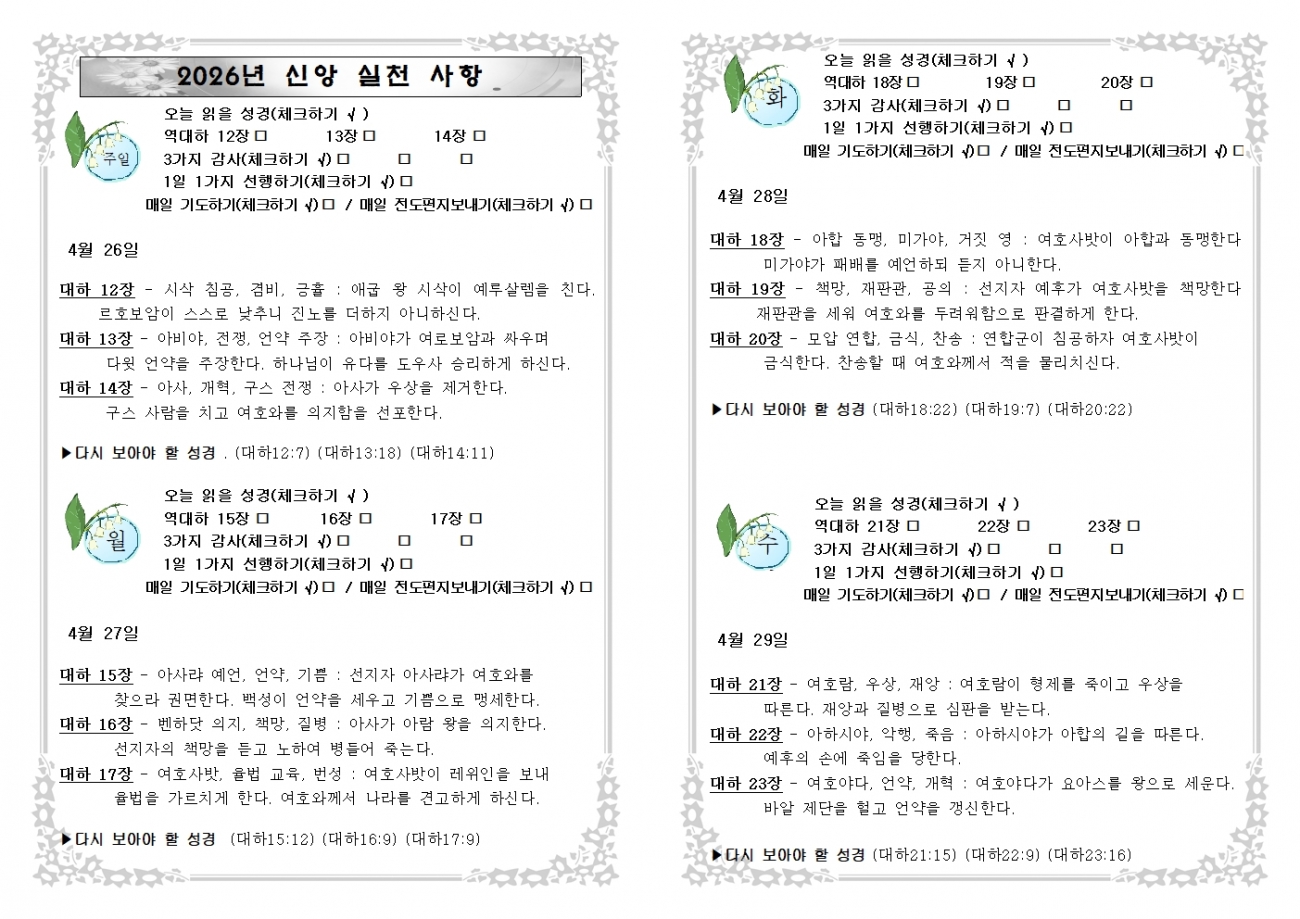 2026년 신앙 실천 사항

주일

오늘 읽을 성경(체크하기 √ )
역대하 12장 □ 13장 □ 14장 □
3가지 감사(체크하기 √) □ □ □
1일 1가지 선행하기(체크하기 √) □
매일 기도하기(체크하기 √) □ / 매일 전도편지보내기(체크하기 √) □

4월 26일

대하 12장 - 시삭 침공, 겸비, 긍휼 : 애굽 왕 시삭이 예루살렘을 친다. 르호보암이 스스로 낮추니 진노를 더하지 아니하신다.
대하 13장 - 아비야, 전쟁, 언약 주장 : 아비야가 여로보암과 싸우며 다윗 언약을 주장한다. 하나님이 유다를 도우사 승리하게 하신다.
대하 14장 - 아사, 개혁, 구스 전쟁 : 아사가 우상을 제거한다. 구스 사람을 치고 여호와를 의지함을 선포한다.

▶다시 보아야 할 성경 . (대하12:7) (대하13:18) (대하14:11)

월

오늘 읽을 성경(체크하기 √ )
역대하 15장 □ 16장 □ 17장 □
3가지 감사(체크하기 √) □ □ □
1일 1가지 선행하기(체크하기 √) □
매일 기도하기(체크하기 √) □ / 매일 전도편지보내기(체크하기 √) □

4월 27일

대하 15장 - 아사랴 예언, 언약, 기쁨 : 선지자 아사랴가 여호와를 찾으라 권면한다. 백성이 언약을 세우고 기쁨으로 맹세한다.
대하 16장 - 벤하닷 의지, 책망, 질병 : 아사가 아람 왕을 의지한다. 선지자의 책망을 듣고 노하여 병들어 죽는다.
대하 17장 - 여호사밧, 율법 교육, 번성 : 여호사밧이 레위인을 보내 율법을 가르치게 한다. 여호와께서 나라를 견고하게 하신다.

▶다시 보아야 할 성경 (대하15:12) (대하16:9) (대하17:9)

화

오늘 읽을 성경(체크하기 √ )
역대하 18장 □ 19장 □ 20장 □
3가지 감사(체크하기 √) □ □ □
1일 1가지 선행하기(체크하기 √) □
매일 기도하기(체크하기 √) □ / 매일 전도편지보내기(체크하기 √) □

4월 28일

대하 18장 - 아합 동맹, 미가야, 거짓 영 : 여호사밧이 아합과 동맹한다 미가야가 패배를 예언하되 듣지 아니한다.
대하 19장 - 책망, 재판관, 공의 : 선지자 예후가 여호사밧을 책망한다 재판관을 세워 여호와를 두려워함으로 판결하게 한다.
대하 20장 - 모압 연합, 금식, 찬송 : 연합군이 침공하자 여호사밧이 금식한다. 찬송할 때 여호와께서 적을 물리치신다.

▶다시 보아야 할 성경 (대하18:22) (대하19:7) (대하20:22)

수

오늘 읽을 성경(체크하기 √ )
역대하 21장 □ 22장 □ 23장 □
3가지 감사(체크하기 √) □ □ □
1일 1가지 선행하기(체크하기 √) □
매일 기도하기(체크하기 √) □ / 매일 전도편지보내기(체크하기 √) □

4월 29일

대하 21장 - 여호람, 우상, 재앙 : 여호람이 형제를 죽이고 우상을 따른다. 재앙과 질병으로 심판을 받는다.
대하 22장 - 아하시야, 악행, 죽음 : 아하시야가 아합의 길을 따른다. 예후의 손에 죽임을 당한다.
대하 23장 - 여호야다, 언약, 개혁 : 여호야다가 요아스를 왕으로 세운다. 바알 제단을 헐고 언약을 갱신한다.

▶다시 보아야 할 성경 (대하21:15) (대하22:9) (대하23:16)